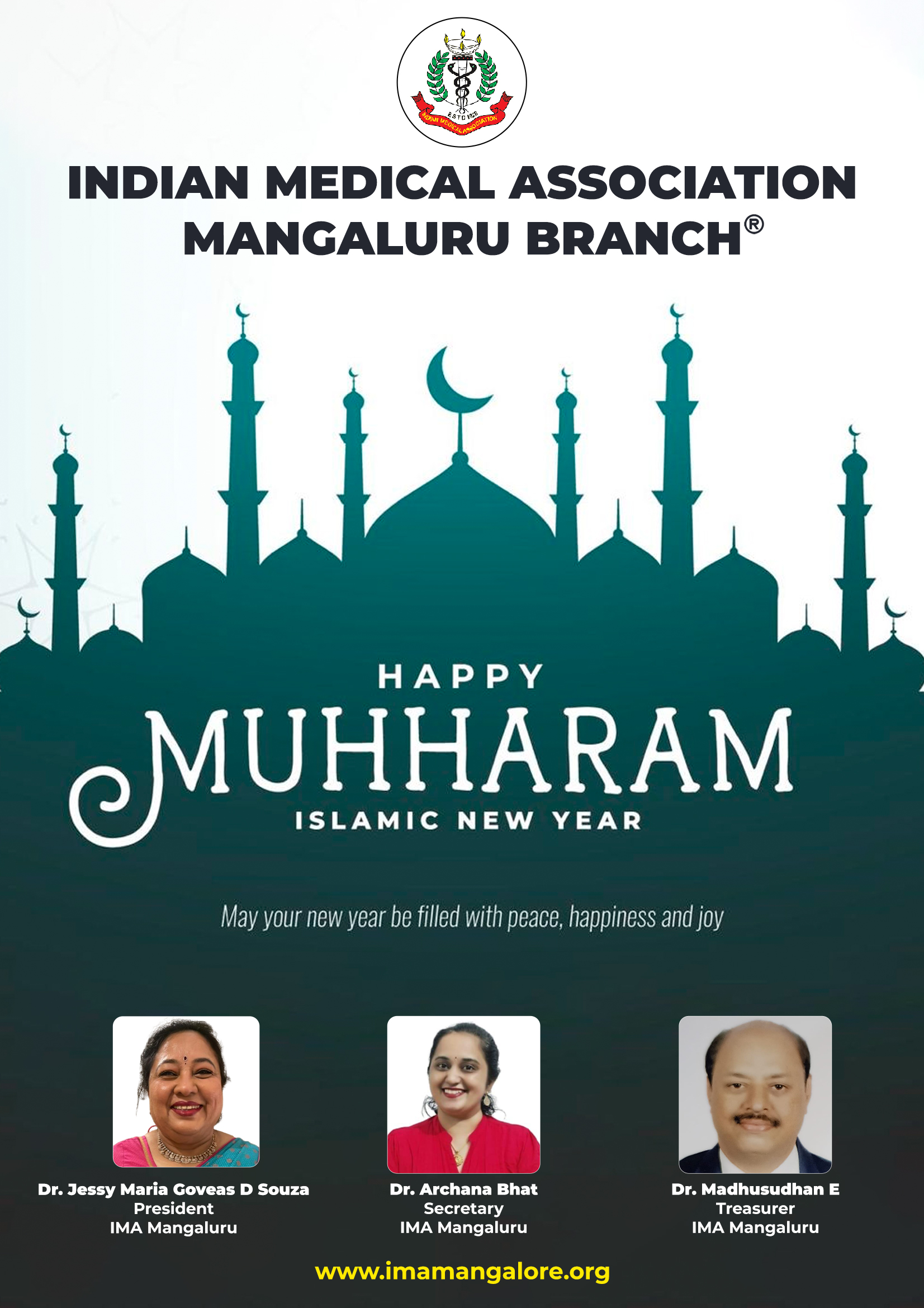 ESTD 1928
INDIAN MEDICAL ASSOCIATION

INDIAN MEDICAL ASSOCIATION
MANGALURU BRANCH®

HAPPY
MUHHARAM
ISLAMIC NEW YEAR

May your new year be filled with peace, happiness and joy

Dr. Jessy Maria Goveas D Souza
President
IMA Mangaluru

Dr. Archana Bhat
Secretary
IMA Mangaluru

Dr. Madhusudhan E
Treasurer
IMA Mangaluru

www.imamangalore.org